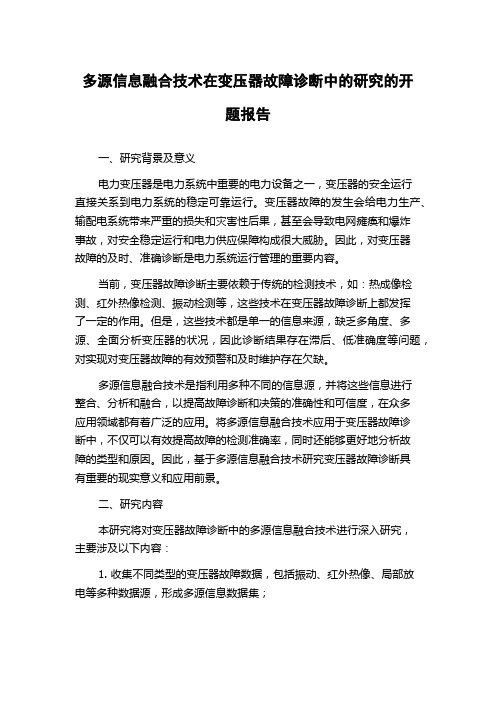 多源信息融合技术在变压器故障诊断中的研究的开题报告

一、研究背景及意义

电力变压器是电力系统中重要的电力设备之一，变压器的安全运行直接关系到电力系统的稳定可靠运行。变压器故障的发生会给电力生产、输配电系统带来严重的损失和灾害性后果，甚至会导致电网瘫痪和爆炸事故，对安全稳定运行和电力供应保障构成很大威胁。因此，对变压器故障的及时、准确诊断是电力系统运行管理的重要内容。

当前，变压器故障诊断主要依赖于传统的检测技术，如：热成像检测、红外热像检测、振动检测等，这些技术在变压器故障诊断上都发挥了一定的作用。但是，这些技术都是单一的信息来源，缺乏多角度、多源、全面分析变压器的状况，因此诊断结果存在滞后、低准确度等问题，对实现对变压器故障的有效预警和及时维护存在欠缺。

多源信息融合技术是指利用多种不同的信息源，并将这些信息进行整合、分析和融合，以提高故障诊断和决策的准确性和可信度，在众多应用领域都有着广泛的应用。将多源信息融合技术应用于变压器故障诊断中，不仅可以有效提高故障的检测准确率，同时还能够更好地分析故障的类型和原因。因此，基于多源信息融合技术研究变压器故障诊断具有重要的现实意义和应用前景。

二、研究内容

本研究将对变压器故障诊断中的多源信息融合技术进行深入研究，主要涉及以下内容：

1. 收集不同类型的变压器故障数据，包括振动、红外热像、局部放电等多种数据源，形成多源信息数据集；